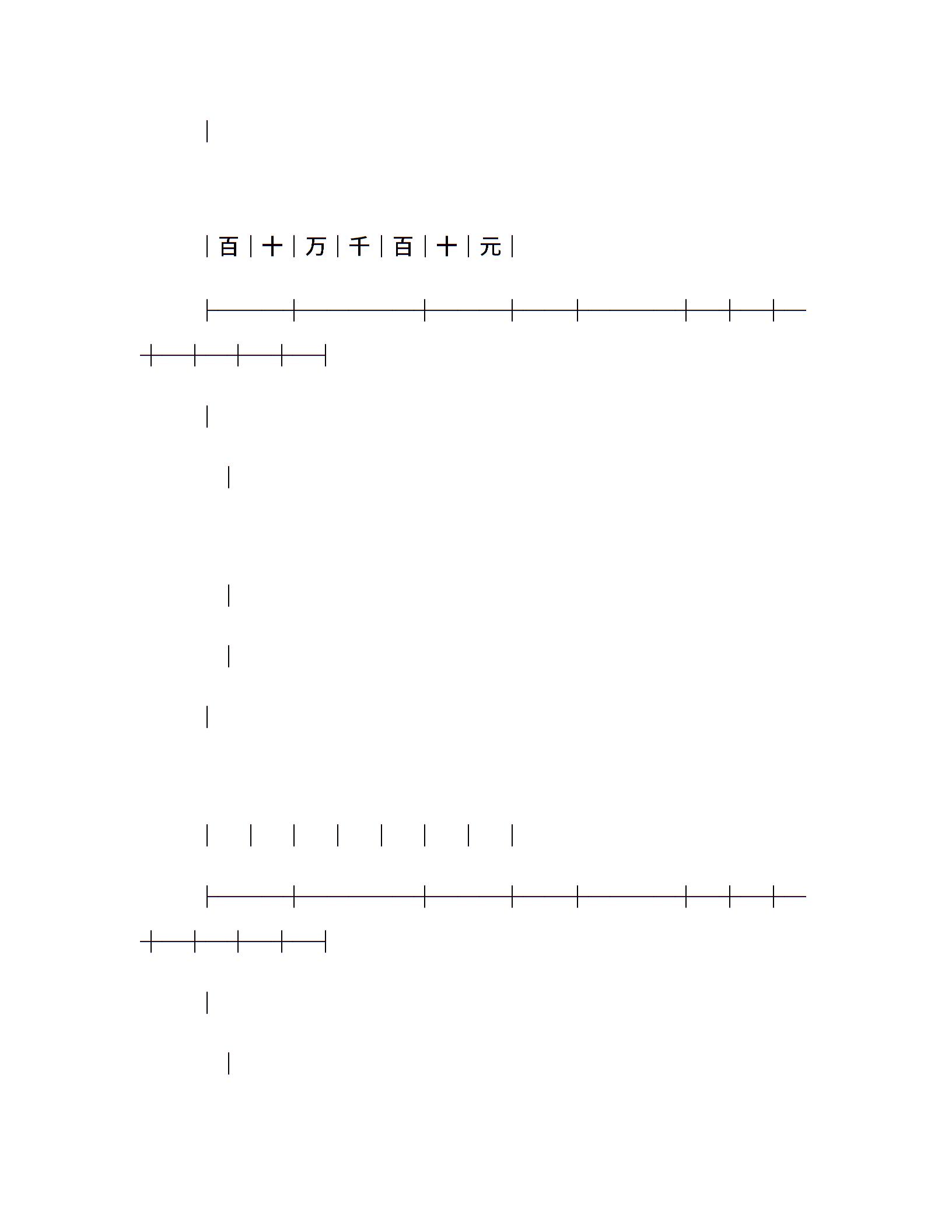 |百|十|万|千|百|十|元|